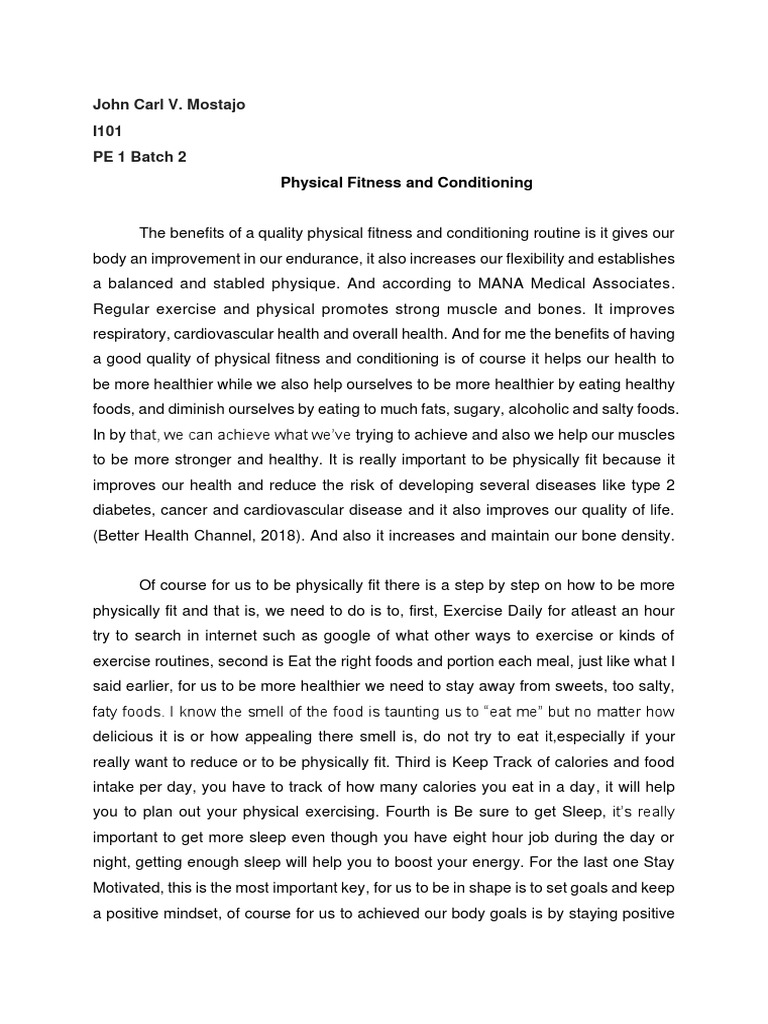 John Carl V. Mostajo
I101
PE 1 Batch 2

Physical Fitness and Conditioning

The benefits of a quality physical fitness and conditioning routine is it gives our body an improvement in our endurance, it also increases our flexibility and establishes a balanced and stabled physique. And according to MANA Medical Associates. Regular exercise and physical promotes strong muscle and bones. It improves respiratory, cardiovascular health and overall health. And for me the benefits of having a good quality of physical fitness and conditioning is of course it helps our health to be more healthier while we also help ourselves to be more healthier by eating healthy foods, and diminish ourselves by eating to much fats, sugary, alcoholic and salty foods. In by that, we can achieve what we've trying to achieve and also we help our muscles to be more stronger and healthy. It is really important to be physically fit because it improves our health and reduce the risk of developing several diseases like type 2 diabetes, cancer and cardiovascular disease and it also improves our quality of life. (Better Health Channel, 2018). And also it increases and maintain our bone density.

Of course for us to be physically fit there is a step by step on how to be more physically fit and that is, we need to do is to, first, Exercise Daily for atleast an hour try to search in internet such as google of what other ways to exercise or kinds of exercise routines, second is Eat the right foods and portion each meal, just like what I said earlier, for us to be more healthier we need to stay away from sweets, too salty, faty foods. I know the smell of the food is taunting us to "eat me" but no matter how delicious it is or how appealing there smell is, do not try to eat it,especially if your really want to reduce or to be physically fit. Third is Keep Track of calories and food intake per day, you have to track of how many calories you eat in a day, it will help you to plan out your physical exercising. Fourth is Be sure to get Sleep, it's really important to get more sleep even though you have eight hour job during the day or night, getting enough sleep will help you to boost your energy. For the last one Stay Motivated, this is the most important key, for us to be in shape is to set goals and keep a positive mindset, of course for us to achieved our body goals is by staying positive